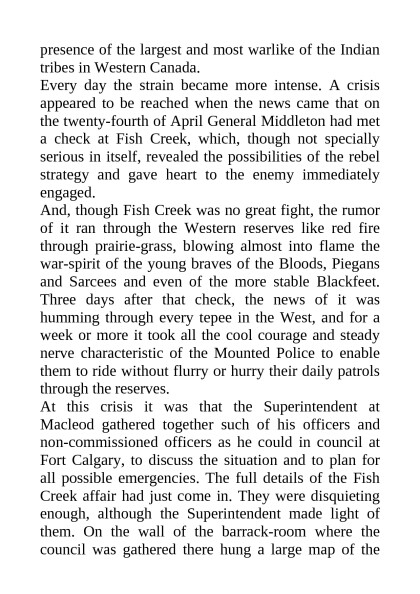 presence of the largest and most warlike of the Indian tribes in Western Canada.

Every day the strain became more intense. A crisis appeared to be reached when the news came that on the twenty-fourth of April General Middleton had met a check at Fish Creek, which, though not specially serious in itself, revealed the possibilities of the rebel strategy and gave heart to the enemy immediately engaged.

And, though Fish Creek was no great fight, the rumor of it ran through the Western reserves like red fire through prairie-grass, blowing almost into flame the war-spirit of the young braves of the Bloods, Piegans and Sarcees and even of the more stable Blackfeet. Three days after that check, the news of it was humming through every tepee in the West, and for a week or more it took all the cool courage and steady nerve characteristic of the Mounted Police to enable them to ride without flurry or hurry their daily patrols through the reserves.

At this crisis it was that the Superintendent at Macleod gathered together such of his officers and non-commissioned officers as he could in council at Fort Calgary, to discuss the situation and to plan for all possible emergencies. The full details of the Fish Creek affair had just come in. They were disquieting enough, although the Superintendent made light of them. On the wall of the barrack-room where the council was gathered there hung a large map of the